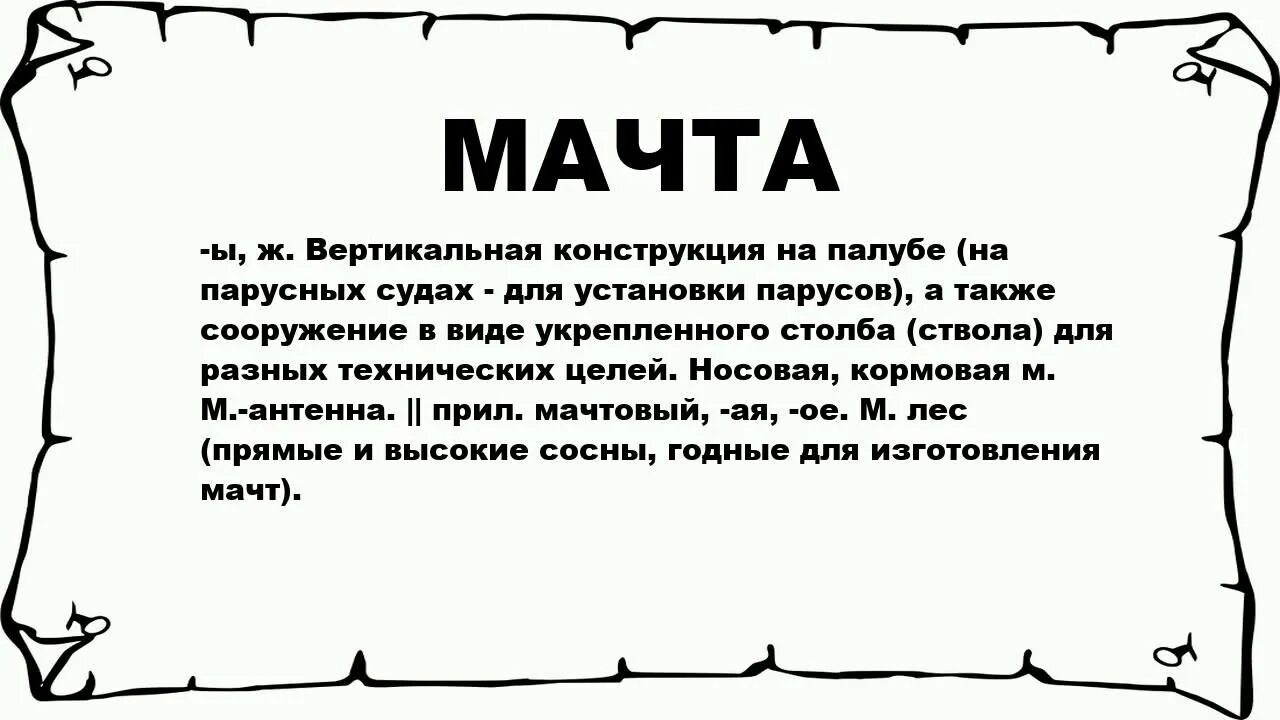 МАЧТА

-ы, ж. Вертикальная конструкция на палубе (на парусных судах - для установки парусов), а также сооружение в виде укрепленного столба (ствола) для разных технических целей. Носовая, кормовая м. М.-антенна. || прил. мачтовый, -ая, -ое. М. лес (прямые и высокие сосны, годные для изготовления мачт).